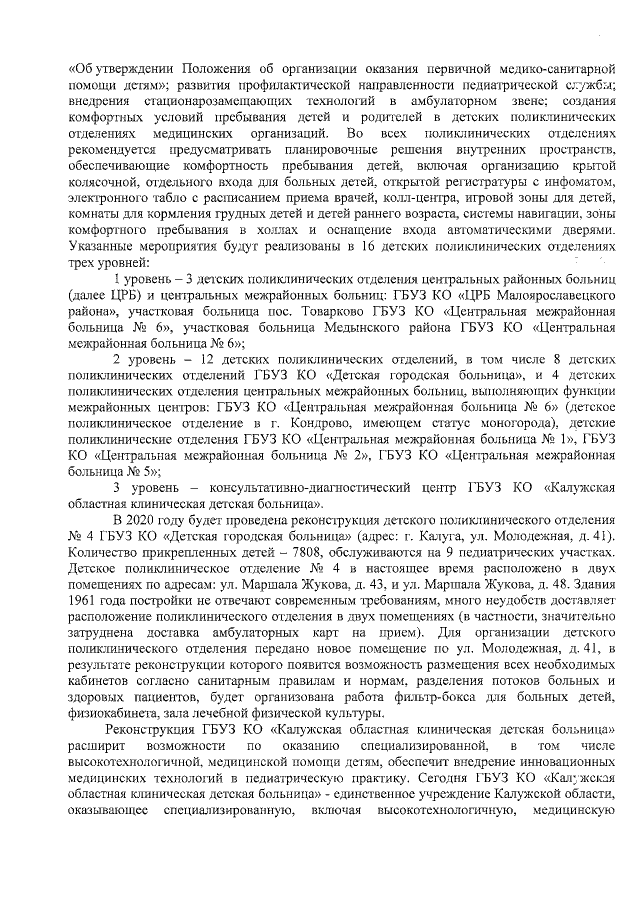 «Об утверждении Положения об организации оказания первичной медико-санитарной помощи детям»; развития профилактической направленности педиатрической службы; внедрения стационарозамещающих технологий в амбулаторном звене; создания комфортных условий пребывания детей и родителей в детских поликлинических отделениях медицинских организаций. Во всех поликлинических отделениях рекомендуется предусматривать планировочные решения внутренних пространств, обеспечивающие комфортность пребывания детей, включая организацию крытой колясочной, отдельного входа для больных детей, открытой регистратуры с инфоматом, электронного табло с расписанием приема врачей, колл-центра, игровой зоны для детей, комнаты для кормления грудных детей и детей раннего возраста, системы навигации, зоны комфортного пребывания в холлах и оснащение входа автоматическими дверями. Указанные мероприятия будут реализованы в 16 детских поликлинических отделениях трех уровней:

1 уровень – 3 детских поликлинических отделения центральных районных больниц (далее ЦРБ) и центральных межрайонных больниц: ГБУЗ КО «ЦРБ Малоярославецкого района», участковая больница пос. Товарково ГБУЗ КО «Центральная межрайонная больница № 6», участковая больница Медынского района ГБУЗ КО «Центральная межрайонная больница № 6»;

2 уровень – 12 детских поликлинических отделений, в том числе 8 детских поликлинических отделений ГБУЗ КО «Детская городская больница», и 4 детских поликлинических отделения центральных межрайонных больниц, выполняющих функции межрайонных центров: ГБУЗ КО «Центральная межрайонная больница № 6» (детское поликлиническое отделение в г. Кондрово, имеющем статус моногорода), детские поликлинические отделения ГБУЗ КО «Центральная межрайонная больница № 1», ГБУЗ КО «Центральная межрайонная больница № 2», ГБУЗ КО «Центральная межрайонная больница № 5»;

3 уровень – консультативно-диагностический центр ГБУЗ КО «Калужская областная клиническая детская больница».

В 2020 году будет проведена реконструкция детского поликлинического отделения № 4 ГБУЗ КО «Детская городская больница» (адрес: г. Калуга, ул. Молодежная, д. 41). Количество прикрепленных детей – 7808, обслуживаются на 9 педиатрических участках. Детское поликлиническое отделение № 4 в настоящее время расположено в двух помещениях по адресам: ул. Маршала Жукова, д. 43, и ул. Маршала Жукова, д. 48. Здания 1961 года постройки не отвечают современным требованиям, много неудобств доставляет расположение поликлинического отделения в двух помещениях (в частности, значительно затруднена доставка амбулаторных карт на прием). Для организации детского поликлинического отделения передано новое помещение по ул. Молодежная, д. 41, в результате реконструкции которого появится возможность размещения всех необходимых кабинетов согласно санитарным правилам и нормам, разделения потоков больных и здоровых пациентов, будет организована работа фильтр-бокса для больных детей, физиокабинета, зала лечебной физической культуры.

Реконструкция ГБУЗ КО «Калужская областная клиническая детская больница» расширит возможности по оказанию специализированной, в том числе высокотехнологичной, медицинской помощи детям, обеспечит внедрение инновационных медицинских технологий в педиатрическую практику. Сегодня ГБУЗ КО «Калужская областная клиническая детская больница» - единственное учреждение Калужской области, оказывающее специализированную, включая высокотехнологичную, медицинскую